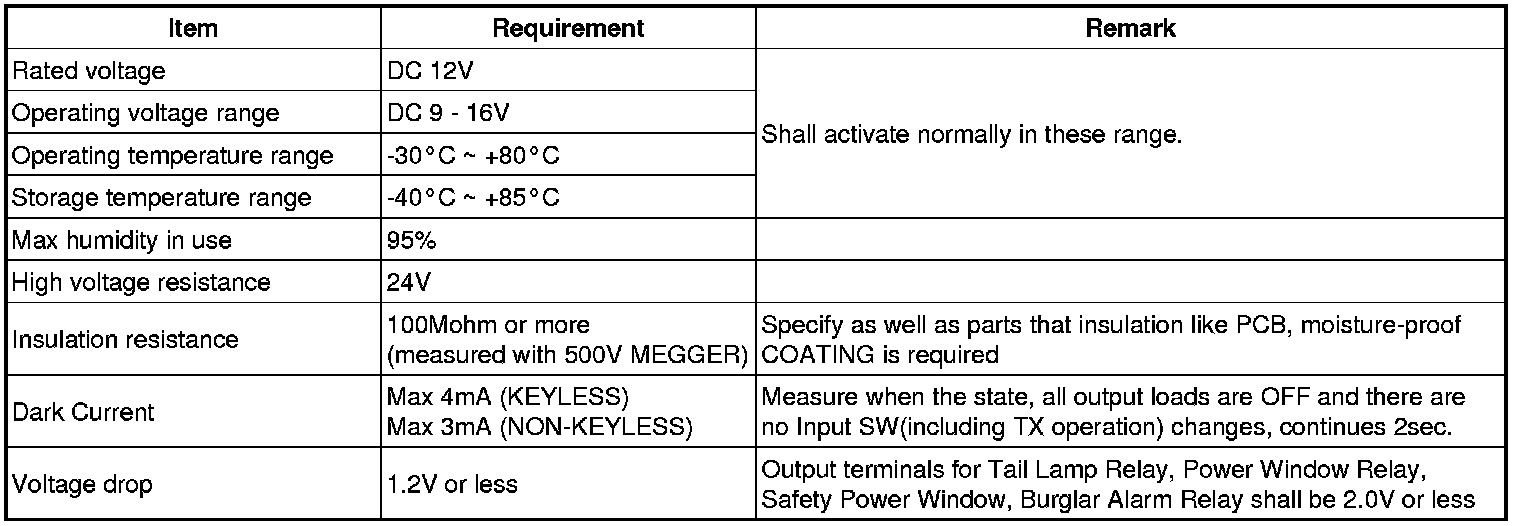 | Item | Requirement | Remark |
|---|---|---|
| Rated voltage | DC 12V | Shall activate normally in these range. |
| Operating voltage range | DC 9 - 16V | |
| Operating temperature range | -30°C ~ +80°C | |
| Storage temperature range | -40°C ~ +85°C | |
| Max humidity in use | 95% | |
| High voltage resistance | 24V | |
| Insulation resistance | 100Mohm or more (measured with 500V MEGGER) | Specify as well as parts that insulation like PCB, moisture-proof COATING is required |
| Dark Current | Max 4mA (KEYLESS) Max 3mA (NON-KEYLESS) | Measure when the state, all output loads are OFF and there are no Input SW(including TX operation) changes, continues 2sec. |
| Voltage drop | 1.2V or less | Output terminals for Tail Lamp Relay, Power Window Relay, Safety Power Window, Burglar Alarm Relay shall be 2.0V or less |